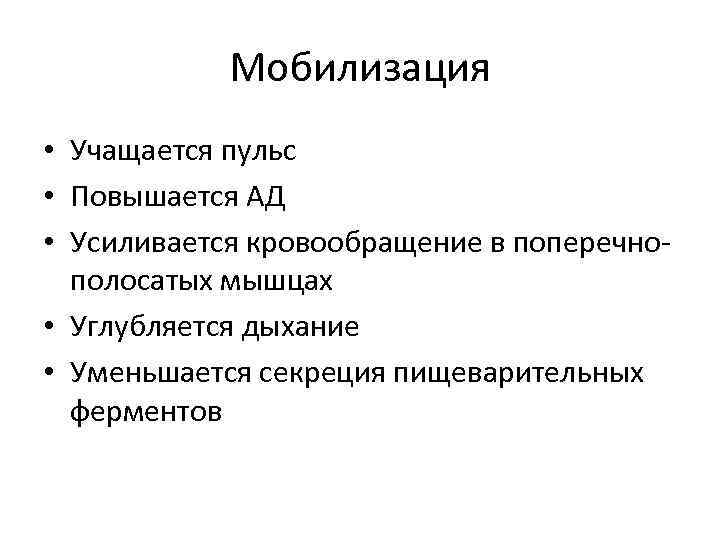 Мобилизация

• Учащается пульс
• Повышается АД
• Усиливается кровообращение в поперечно-полосатых мышцах
• Углубляется дыхание
• Уменьшается секреция пищеварительных ферментов